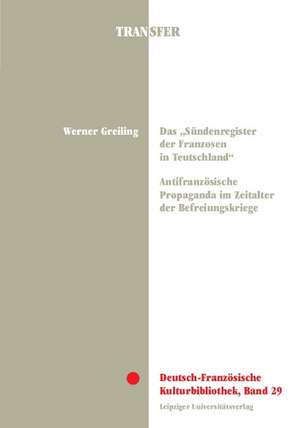 TRANSFER

Werner Greiling

Das „Sündenregister der Franzosen in Teutschland“

Antifranzösische Propaganda im Zeitalter der Befreiungskriege

Deutsch-Französische Kulturbibliothek, Band 29

Leipziger Universitätsverlag